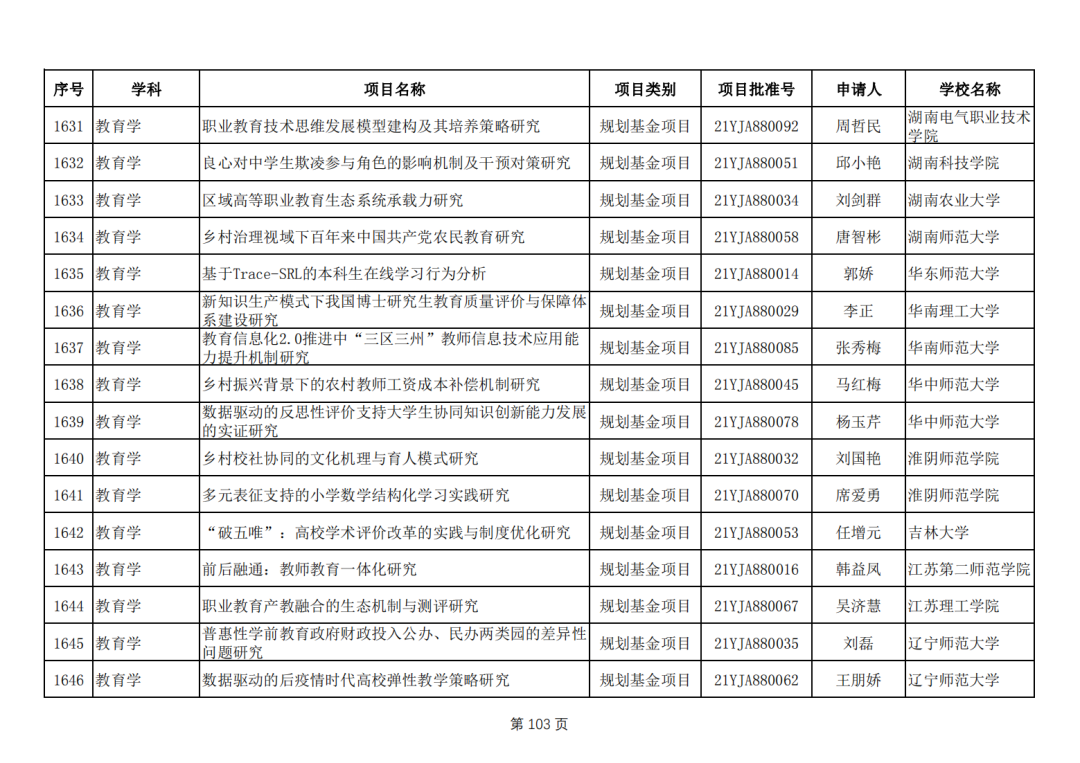 | 序号 | 学科 | 项目名称 | 项目类别 | 项目批准号 | 申请人 | 学校名称 |
|---|---|---|---|---|---|---|
| 1631 | 教育学 | 职业教育技术思维发展模型建构及其培养策略研究 | 规划基金项目 | 21YJA880092 | 周哲民 | 湖南电气职业技术学院 |
| 1632 | 教育学 | 良心对中学生欺凌参与角色的影响机制及干预对策研究 | 规划基金项目 | 21YJA880051 | 邱小艳 | 湖南科技学院 |
| 1633 | 教育学 | 区域高等职业教育生态系统承载力研究 | 规划基金项目 | 21YJA880034 | 刘剑群 | 湖南农业大学 |
| 1634 | 教育学 | 乡村治理视域下百年来中国共产党农民教育研究 | 规划基金项目 | 21YJA880058 | 唐智彬 | 湖南师范大学 |
| 1635 | 教育学 | 基于Trace-SRL的本科生在线学习行为分析 | 规划基金项目 | 21YJA880014 | 郭娇 | 华东师范大学 |
| 1636 | 教育学 | 新知识生产模式下我国博士研究生教育质量评价与保障体系建设研究 | 规划基金项目 | 21YJA880029 | 李正 | 华南理工大学 |
| 1637 | 教育学 | 教育信息化2.0推进中“三区三州”教师信息技术应用能力提升机制研究 | 规划基金项目 | 21YJA880085 | 张秀梅 | 华南师范大学 |
| 1638 | 教育学 | 乡村振兴背景下的农村教师工资成本补偿机制研究 | 规划基金项目 | 21YJA880045 | 马红梅 | 华中师范大学 |
| 1639 | 教育学 | 数据驱动的反思性评价支持大学生协同知识创新能力发展的实证研究 | 规划基金项目 | 21YJA880078 | 杨玉芹 | 华中师范大学 |
| 1640 | 教育学 | 乡村校社协同的文化机理与育人模式研究 | 规划基金项目 | 21YJA880032 | 刘国艳 | 淮阴师范学院 |
| 1641 | 教育学 | 多元表征支持的小学数学结构化学习实践研究 | 规划基金项目 | 21YJA880070 | 席爱勇 | 淮阴师范学院 |
| 1642 | 教育学 | “破五唯”：高校学术评价改革的实践与制度优化研究 | 规划基金项目 | 21YJA880053 | 任增元 | 吉林大学 |
| 1643 | 教育学 | 前后融通：教师教育一体化研究 | 规划基金项目 | 21YJA880016 | 韩益凤 | 江苏第二师范学院 |
| 1644 | 教育学 | 职业教育产教融合的生态机制与测评研究 | 规划基金项目 | 21YJA880067 | 吴济慧 | 江苏理工学院 |
| 1645 | 教育学 | 普惠性学前教育政府财政投入公办、民办两类园的差异性问题研究 | 规划基金项目 | 21YJA880035 | 刘磊 | 辽宁师范大学 |
| 1646 | 教育学 | 数据驱动的后疫情时代高校弹性教学策略研究 | 规划基金项目 | 21YJA880062 | 王朋娇 | 辽宁师范大学 |

第 103 页